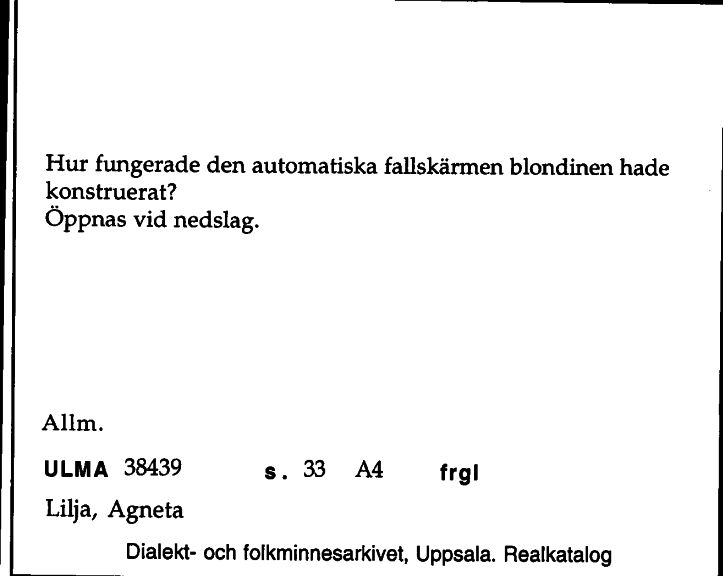 Hur fungerade den automatiska fallskärmen blondinen hade konstruerat?
Öppnas vid nedslag.

Allm.

ULMA 38439 s. 33 A4 frgl

Lilja, Agneta

Dialekt- och folkminnesarkivet, Uppsala. Realkatalog